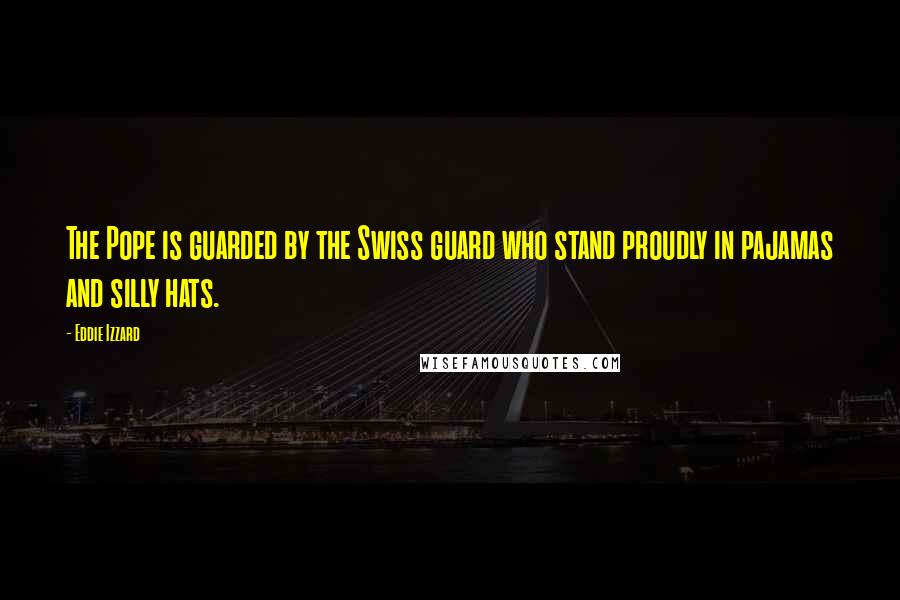 The Pope is guarded by the Swiss guard who stand proudly in pajamas and silly hats.

- Eddie Izzard

WISEFAMOUSQUOTES.COM